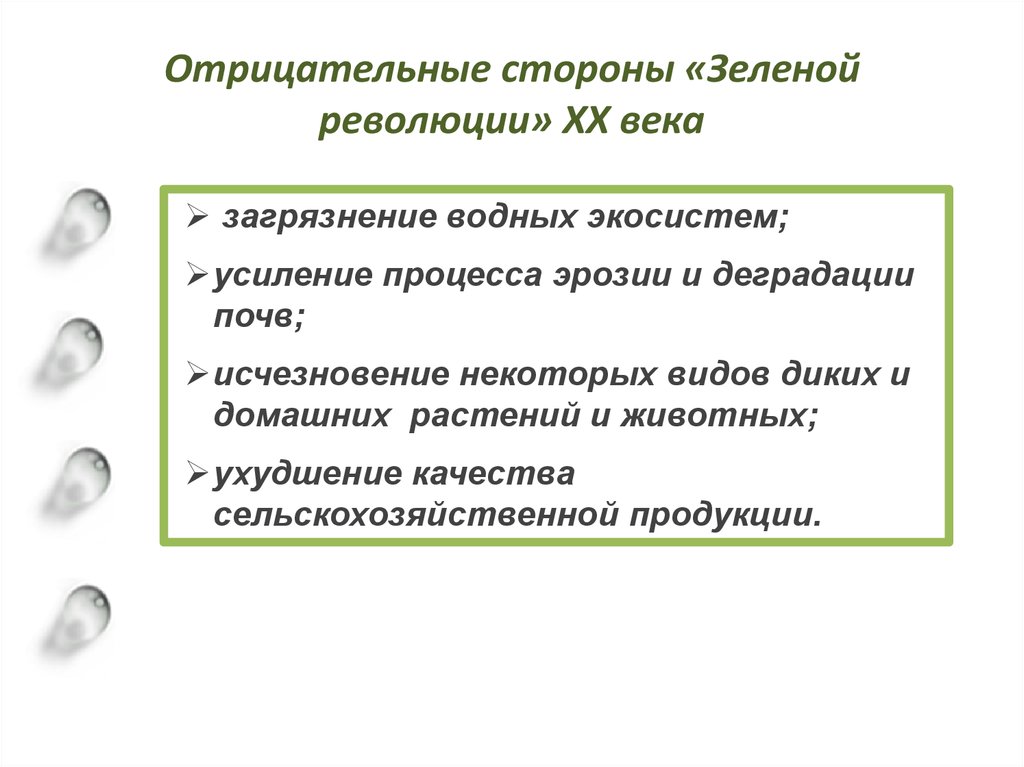 Отрицательные стороны «Зеленой революции» XX века

➢ загрязнение водных экосистем;

➢ усиление процесса эрозии и деградации почв;

➢ исчезновение некоторых видов диких и домашних растений и животных;

➢ ухудшение качества сельскохозяйственной продукции.